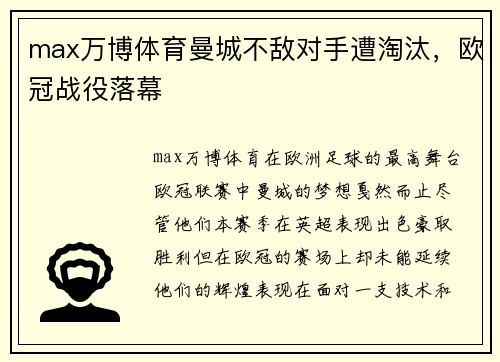 max万博体育曼城不敌对手遭淘汰，欧冠战役落幕

max万博体育在欧洲足球的最高舞台欧冠联赛中曼城的梦想戛然而止尽管他们本赛季在英超表现出色豪取胜利但在欧冠的赛场上却未能延续他们的辉煌表现在面对一支技术和